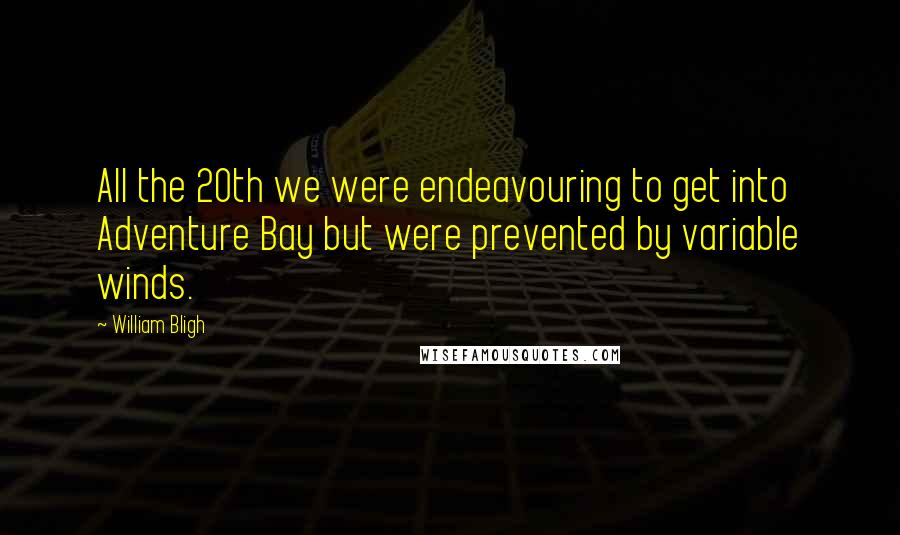 All the 20th we were endeavouring to get into Adventure Bay but were prevented by variable winds.

~ William Bligh

WISEFAMOUSQUOTES.COM